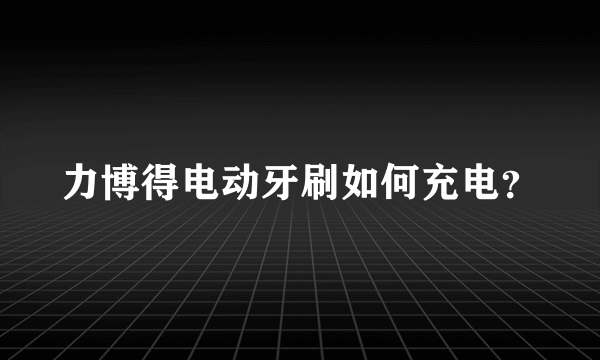 力博得电动牙刷如何充电？